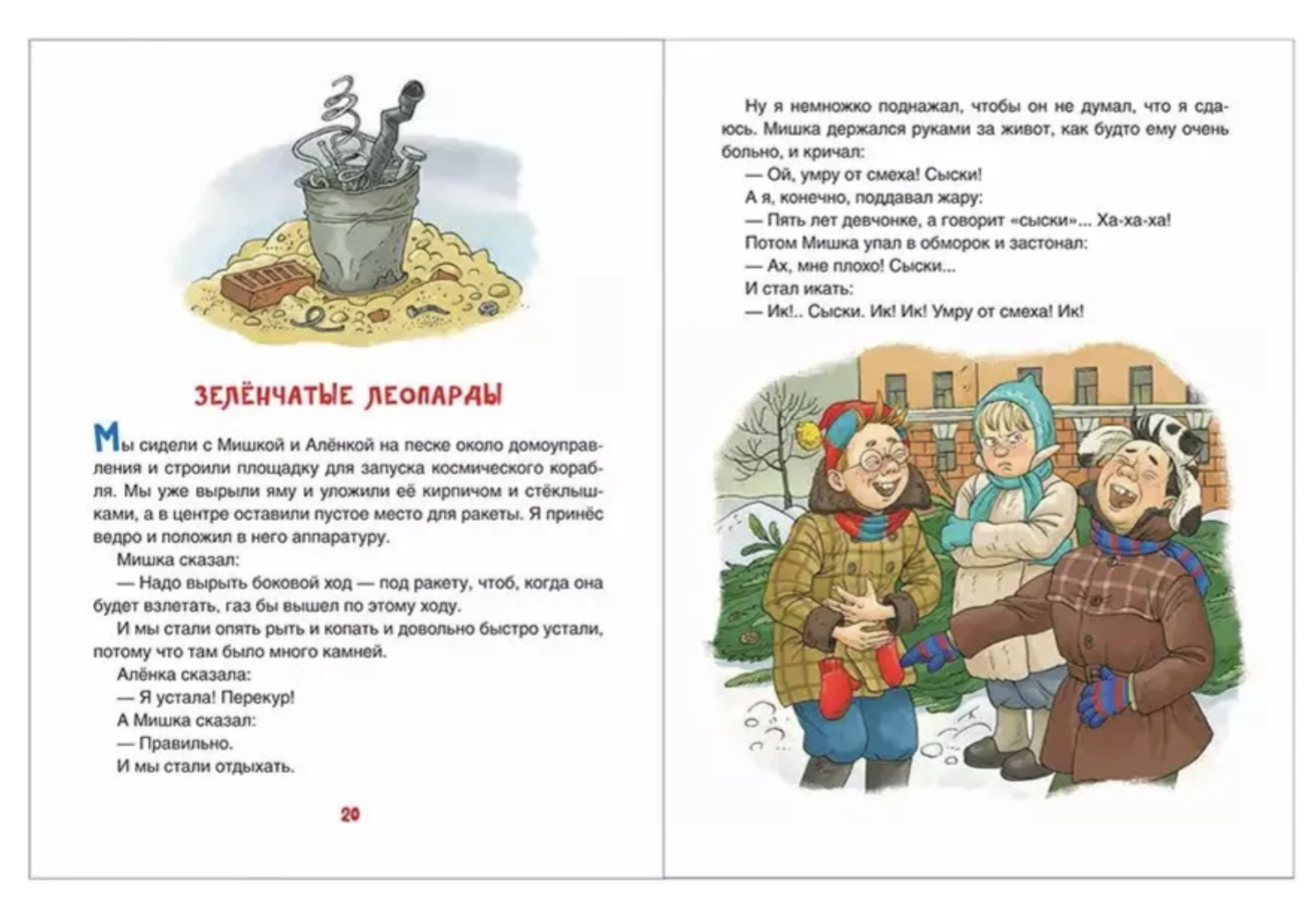 ЗЕЛЁНЧАТЫЕ ЛЕОПАРДЫ

Мы сидели с Мишкой и Алёнкой на песке около домоуправления и строили площадку для запуска космического корабля. Мы уже вырыли яму и уложили её кирпичом и стёклышками, а в центре оставили пустое место для ракеты. Я принёс ведро и положил в него аппаратуру.

Мишка сказал:

— Надо вырыть боковой ход — под ракету, чтоб, когда она будет взлетать, газ бы вышел по этому ходу.

И мы стали опять рыть и копать и довольно быстро устали, потому что там было много камней.

Алёнка сказала:

— Я устала! Перекур!

А Мишка сказал:

— Правильно.

И мы стали отдыхать.

20

Ну я немножко поднажал, чтобы он не думал, что я сдаюсь. Мишка держался руками за живот, как будто ему очень больно, и кричал:

— Ой, умру от смеха! Сыски!

А я, конечно, поддавал жару:

— Пять лет девчонке, а говорит «сыски»... Ха-ха-ха!

Потом Мишка упал в обморок и застонал:

— Ах, мне плохо! Сыски...

И стал икать:

— Ик!.. Сыски. Ик! Ик! Умру от смеха! Ик!